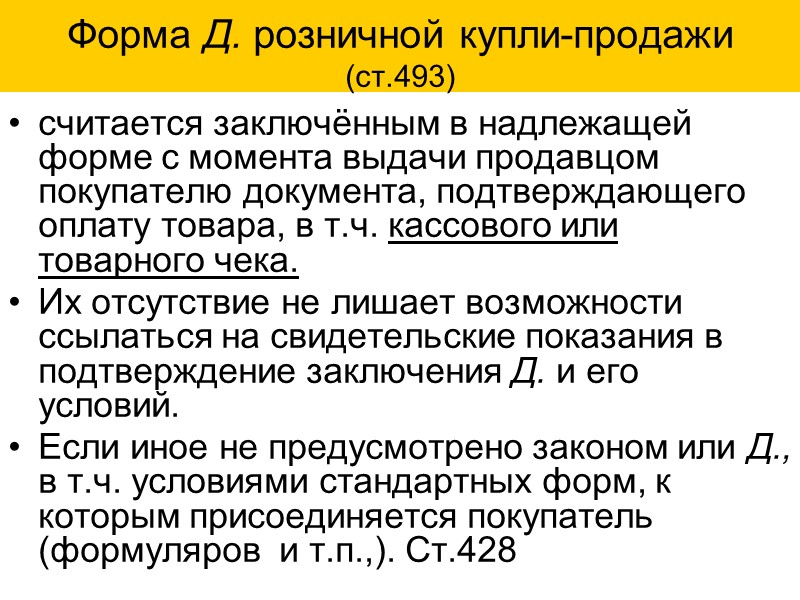 Форма Д. розничной купли-продажи
(ст.493)

• считается заключённым в надлежащей форме с момента выдачи продавцом покупателю документа, подтверждающего оплату товара, в т.ч. кассового или товарного чека.
• Их отсутствие не лишает возможности ссылаться на свидетельские показания в подтверждение заключения Д. и его условий.
• Если иное не предусмотрено законом или Д., в т.ч. условиями стандартных форм, к которым присоединяется покупатель (формуляров и т.п.,). Ст.428